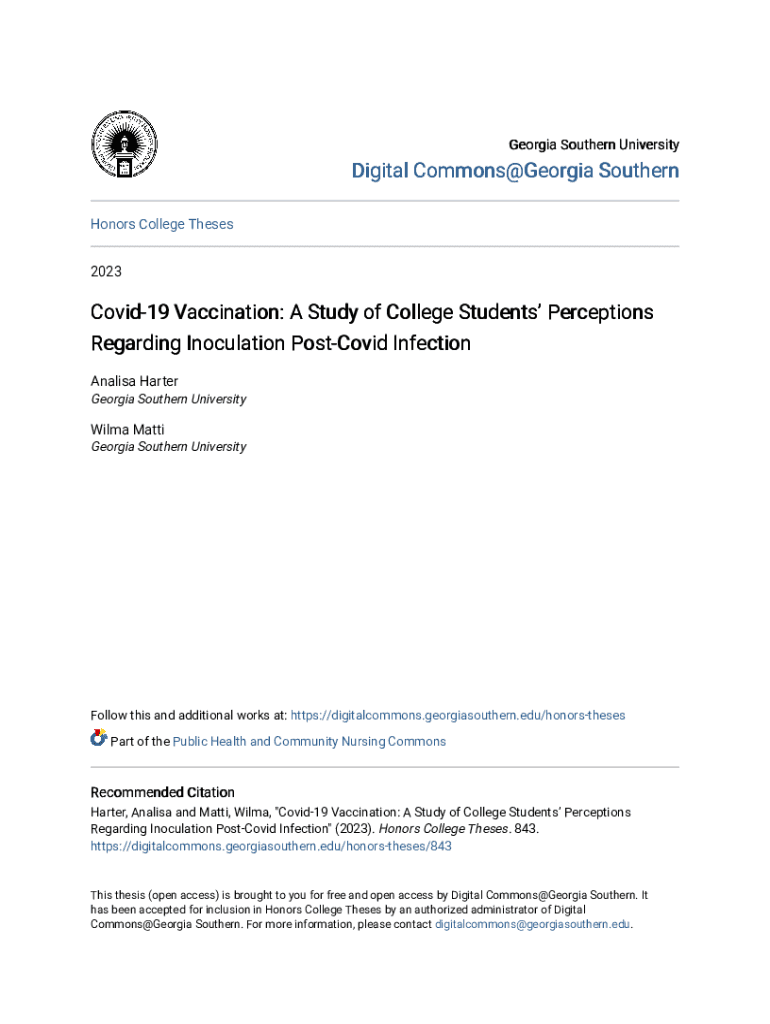 Georgia Southern University

Digital Commons@Georgia Southern

Honors College Theses

2023

Covid-19 Vaccination: A Study of College Students' Perceptions Regarding Inoculation Post-Covid Infection

Analisa Harter
Georgia Southern University

Wilma Matti
Georgia Southern University

Follow this and additional works at: https://digitalcommons.georgiasouthern.edu/honors-theses

Part of the Public Health and Community Nursing Commons

Recommended Citation
Harter, Analisa and Matti, Wilma, "Covid-19 Vaccination: A Study of College Students' Perceptions Regarding Inoculation Post-Covid Infection" (2023). Honors College Theses. 843.
https://digitalcommons.georgiasouthern.edu/honors-theses/843

This thesis (open access) is brought to you for free and open access by Digital Commons@Georgia Southern. It has been accepted for inclusion in Honors College Theses by an authorized administrator of Digital Commons@Georgia Southern. For more information, please contact digitalcommons@georgiasouthern.edu.